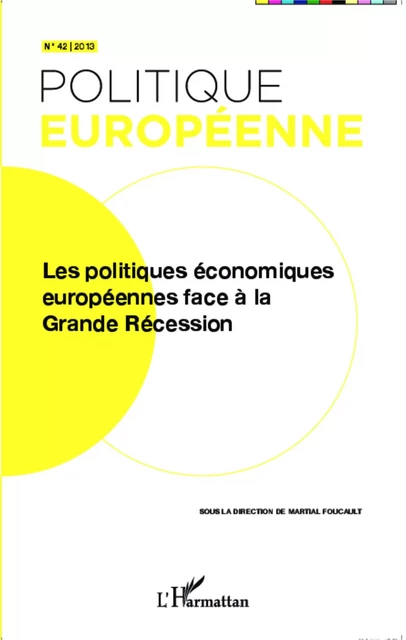 N° 42 | 2013

POLITIQUE
EUROPÉENNE

Les politiques économiques européennes face à la Grande Récession

SOUS LA DIRECTION DE MARTIAL FOUCAULT

L'Harmattan